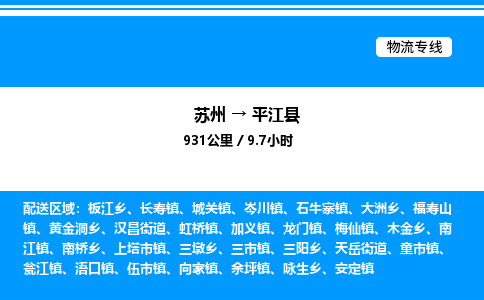 物流专线

苏州 → 平江县
931公里 / 9.7小时

配送区域：板江乡、长寿镇、城关镇、岑川镇、石牛寨镇、大洲乡、福寿山镇、黄金洞乡、汉昌街道、虹桥镇、加义镇、龙门镇、梅仙镇、木金乡、南江镇、南桥乡、上塔市镇、三墩乡、三市镇、三阳乡、天岳街道、童市镇、瓮江镇、浯口镇、伍市镇、向家镇、余坪镇、咏生乡、安定镇